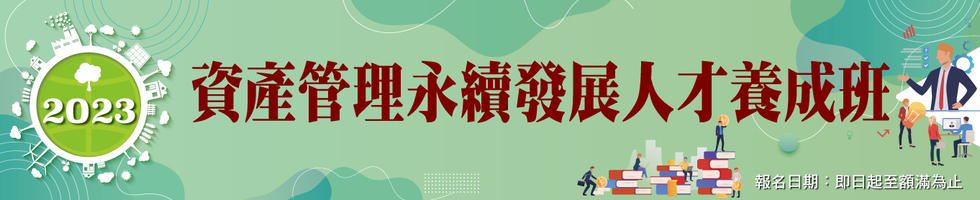 2023

資產管理永續發展人才養成班

報名日期：即日起至額滿為止